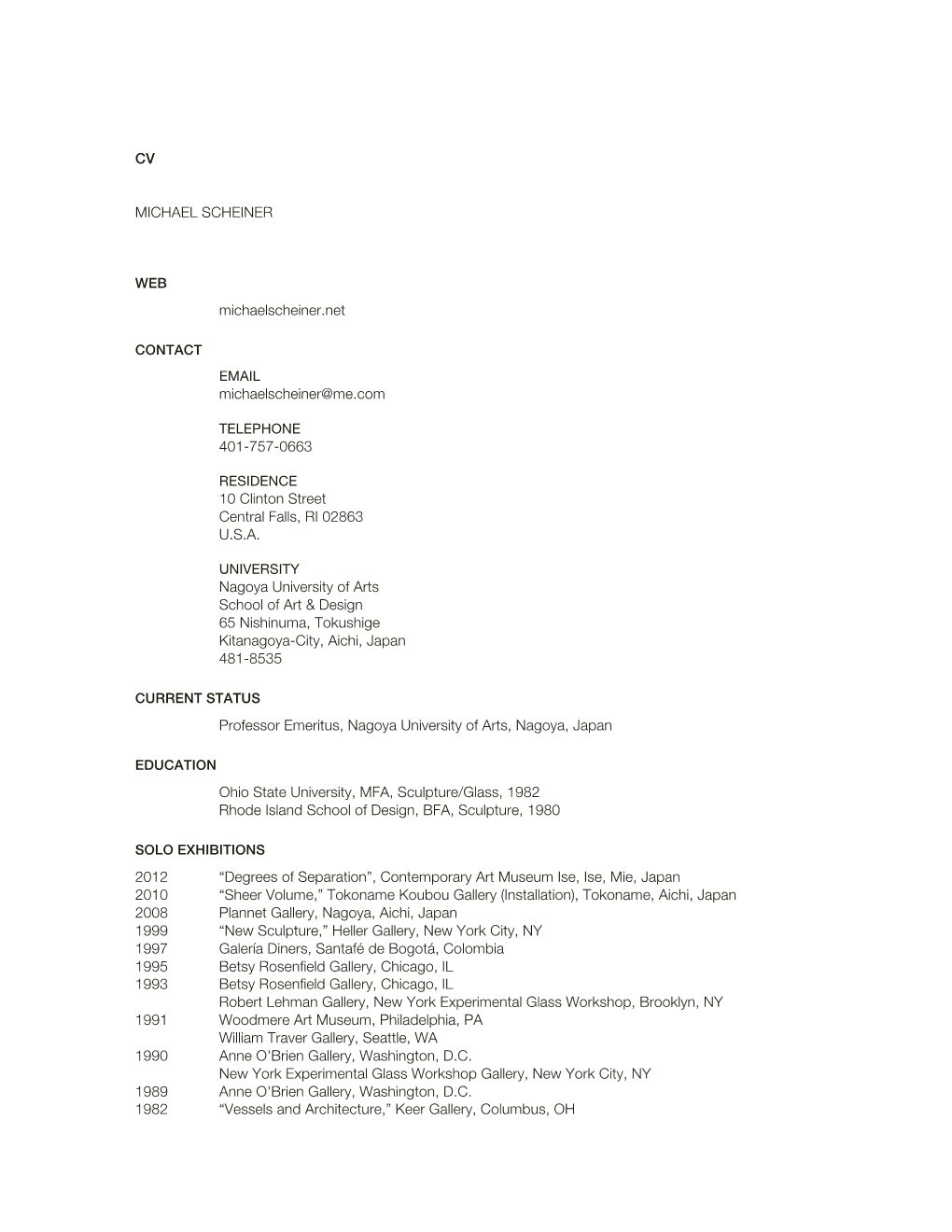 CV

MICHAEL SCHEINER

WEB
michaelscheiner.net

CONTACT
EMAIL
michaelscheiner@me.com

TELEPHONE
401-757-0663

RESIDENCE
10 Clinton Street
Central Falls, RI 02863
U.S.A.

UNIVERSITY
Nagoya University of Arts
School of Art & Design
65 Nishinuma, Tokushige
Kitanagoya-City, Aichi, Japan
481-8535

CURRENT STATUS
Professor Emeritus, Nagoya University of Arts, Nagoya, Japan

EDUCATION
Ohio State University, MFA, Sculpture/Glass, 1982
Rhode Island School of Design, BFA, Sculpture, 1980

SOLO EXHIBITIONS
2012 “Degrees of Separation”, Contemporary Art Museum Ise, Ise, Mie, Japan
2010 “Sheer Volume,” Tokoname Koubou Gallery (Installation), Tokoname, Aichi, Japan
2008 Plannet Gallery, Nagoya, Aichi, Japan
1999 “New Sculpture,” Heller Gallery, New York City, NY
1997 Galería Diners, Santafé de Bogotá, Colombia
1995 Betsy Rosenfield Gallery, Chicago, IL
1993 Betsy Rosenfield Gallery, Chicago, IL
Robert Lehman Gallery, New York Experimental Glass Workshop, Brooklyn, NY
1991 Woodmere Art Museum, Philadelphia, PA
William Traver Gallery, Seattle, WA
1990 Anne O'Brien Gallery, Washington, D.C.
New York Experimental Glass Workshop Gallery, New York City, NY
1989 Anne O'Brien Gallery, Washington, D.C.
1982 “Vessels and Architecture,” Keer Gallery, Columbus, OH